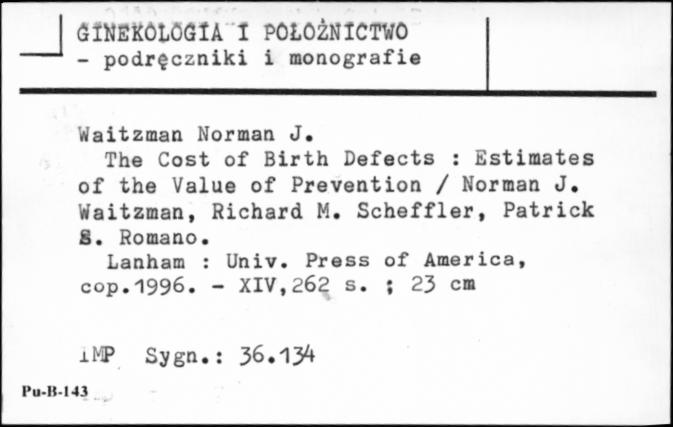 GINEKOLOGIA I POŁOŻNICTWO
- podręczniki i monografie

Waitzman Norman J.
The Cost of Birth Defects : Estimates of the Value of Prevention / Norman J. Waitzman, Richard M. Scheffler, Patrick S. Romano.
Lanham : Univ. Press of America, cop.1996. - XIV,262 s. ; 23 cm

IMP Sygn.: 36.134

Pu-B-143